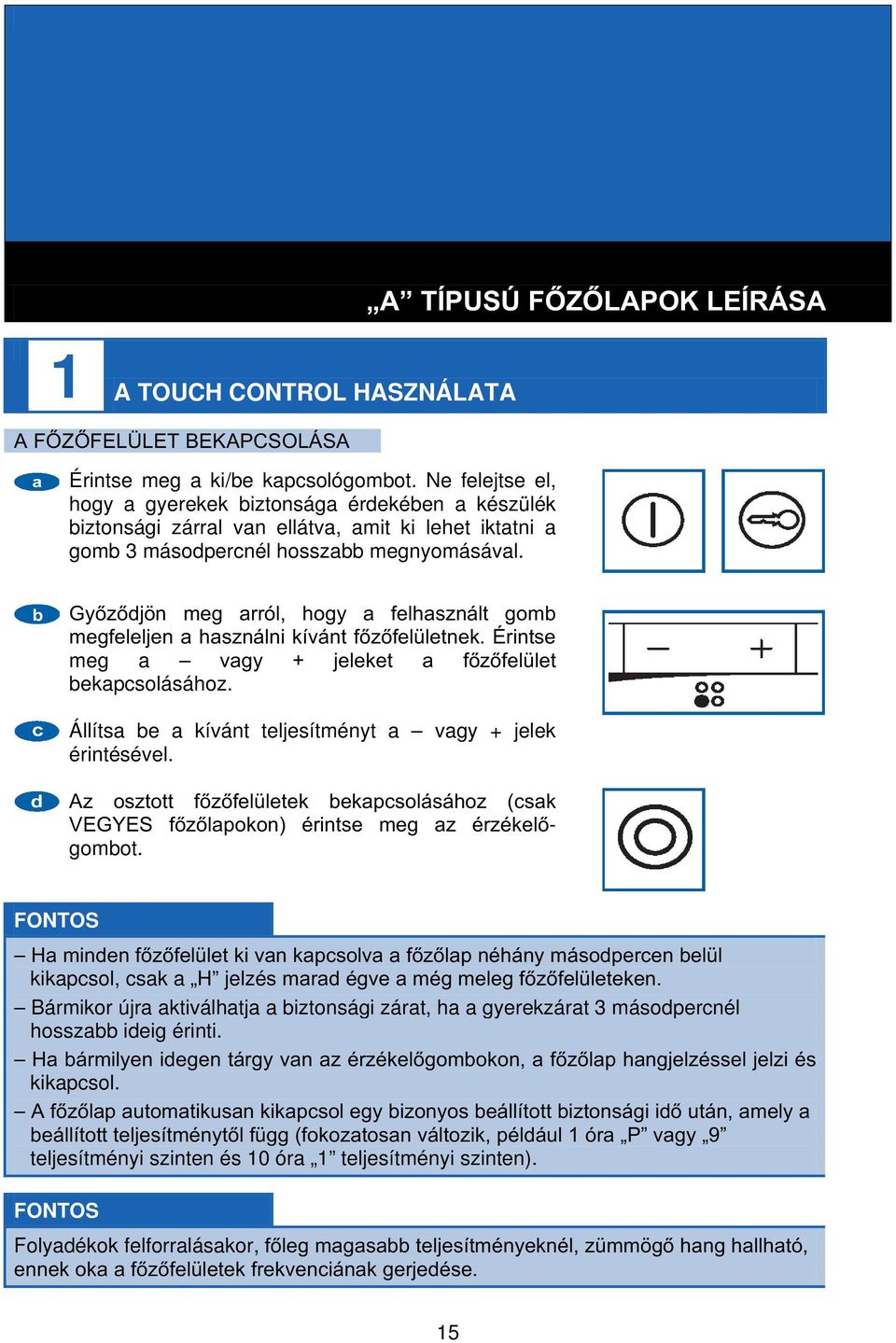 „A” TÍPUSÚ FŐZŐLAPOK LEÍRÁSA

1

A TOUCH CONTROL HASZNÁLATA

A FŐZŐFELÜLET BEKAPCSOLÁSA

a Érintse meg a ki/be kapcsológombot. Ne felejtse el, hogy a gyerekek biztonsága érdekében a készülék biztonsági zárral van ellátva, amit ki lehet iktatni a gomb 3 másodpercnél hosszabb megnyomásával.

b Győződjön meg arról, hogy a felhasznált gomb megfeleljen a használni kívánt főzőfelületnek. Érintse meg a – vagy + jeleket a főzőfelület bekapcsolásához.

– +

c Állítsa be a kívánt teljesítményt a – vagy + jelek érintésével.

d Az osztott főzőfelületek bekapcsolásához (csak VEGYES főzőlapokon) érintse meg az érzékelőgombot.

FONTOS

– Ha minden főzőfelület ki van kapcsolva a főzőlap néhány másodpercen belül kikapcsol, csak a „H” jelzés marad égve a még meleg főzőfelületeken.
– Bármikor újra aktiválhatja a biztonsági zárat, ha a gyerekzárat 3 másodpercnél hosszabb ideig érinti.
– Ha bármilyen idegen tárgy van az érzékelőgombokon, a főzőlap hangjelzéssel jelzi és kikapcsol.
– A főzőlap automatikusan kikapcsol egy bizonyos beállított biztonsági idő után, amely a beállított teljesítménytől függ (fokozatosan változik, például 1 óra „P” vagy „9” teljesítményi szinten és 10 óra „1” teljesítményi szinten).

FONTOS

Folyadékok felforralásakor, főleg magasabb teljesítményeknél, zümmögő hang hallható, ennek oka a főzőfelületek frekvenciának gerjedése.

15